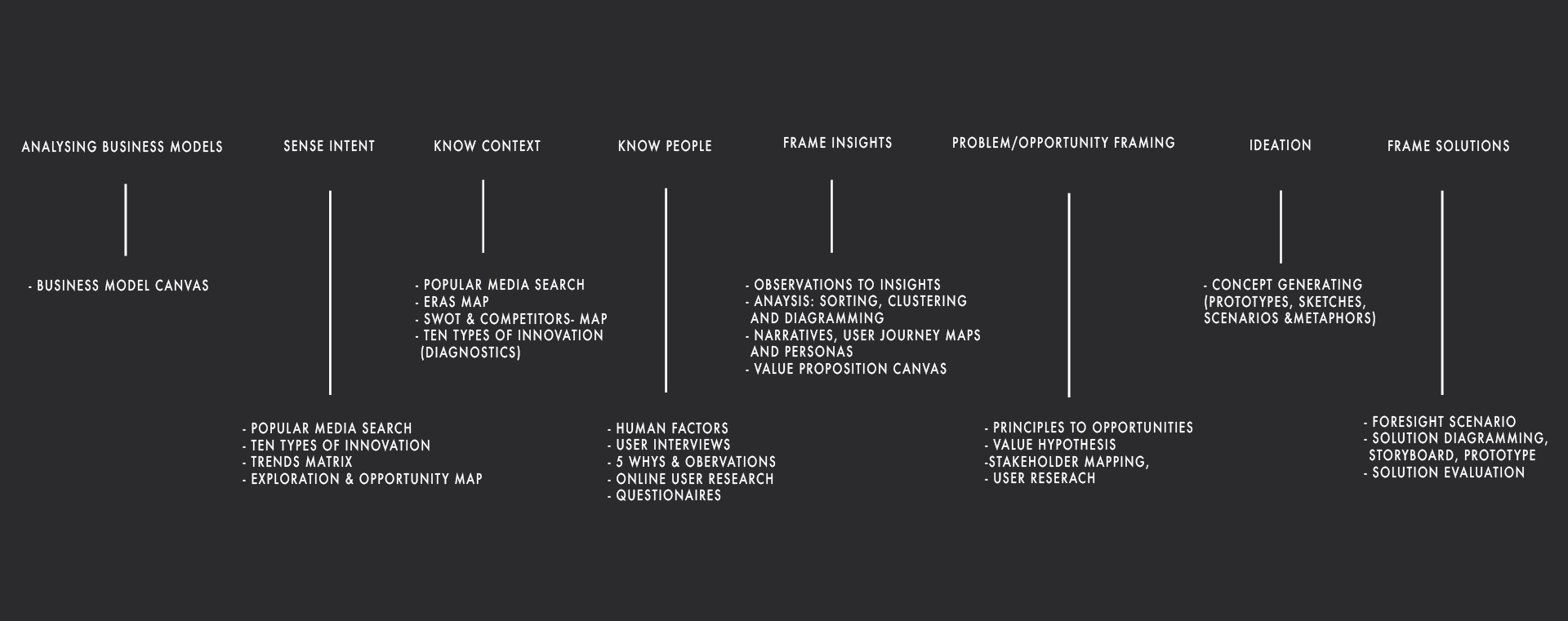 ANALYSING BUSINESS MODELS

- BUSINESS MODEL CANVAS

SENSE INTENT

- POPULAR MEDIA SEARCH
- TEN TYPES OF INNOVATION
- TRENDS MATRIX
- EXPLORATION & OPPORTUNITY MAP

KNOW CONTEXT

- POPULAR MEDIA SEARCH
- ERAS MAP
- SWOT & COMPETITORS- MAP
- TEN TYPES OF INNOVATION (DIAGNOSTICS)

KNOW PEOPLE

- HUMAN FACTORS
- USER INTERVIEWS
- 5 WHYS & OBERVATIONS
- ONLINE USER RESEARCH
- QUESTIONAIRES

FRAME INSIGHTS

- OBSERVATIONS TO INSIGHTS
- ANAYSIS: SORTING, CLUSTERING AND DIAGRAMMING
- NARRATIVES, USER JOURNEY MAPS AND PERSONAS
- VALUE PROPOSITION CANVAS

PROBLEM/OPPORTUNITY FRAMING

- PRINCIPLES TO OPPORTUNITIES
- VALUE HYPOTHESIS
-STAKEHOLDER MAPPING,
- USER RESERACH

IDEATION

- CONCEPT GENERATING (PROTOTYPES, SKETCHES, SCENARIOS &METAPHORS)

FRAME SOLUTIONS

- FORESIGHT SCENARIO
- SOLUTION DIAGRAMMING, STORYBOARD, PROTOTYPE
- SOLUTION EVALUATION